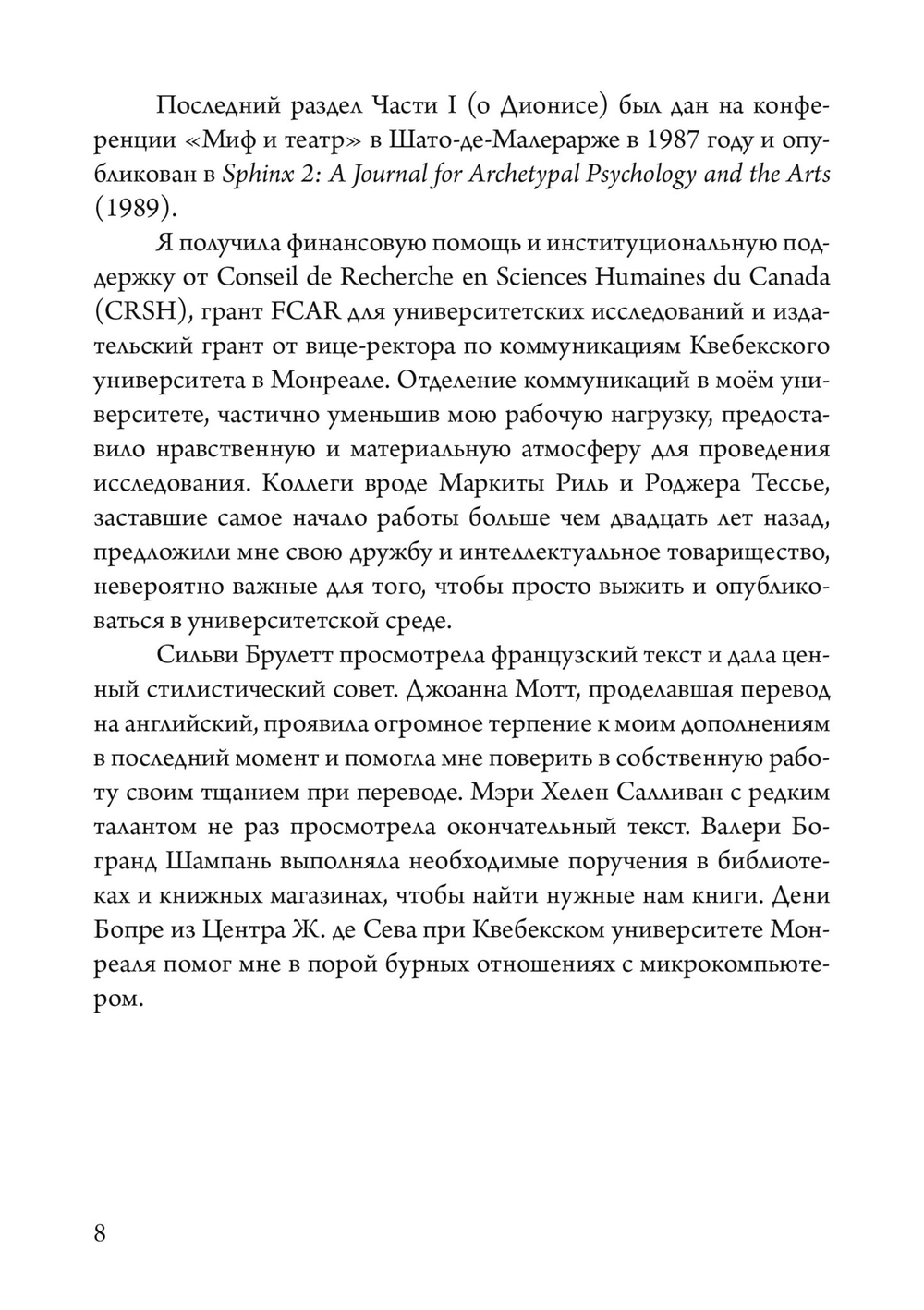 Последний раздел Части I (о Дионисе) был дан на конференции «Миф и театр» в Шато-де-Малерарже в 1987 году и опубликован в Sphinx 2: A Journal for Archetypal Psychology and the Arts (1989).

Я получила финансовую помощь и институциональную поддержку от Conseil de Recherche en Sciences Humaines du Canada (CRSH), грант FCAR для университетских исследований и издательский грант от вице-ректора по коммуникациям Квебекского университета в Монреале. Отделение коммуникаций в моём университете, частично уменьшив мою рабочую нагрузку, предоставило нравственную и материальную атмосферу для проведения исследования. Коллеги вроде Маркиты Риль и Роджера Тессье, заставшие самое начало работы больше чем двадцать лет назад, предложили мне свою дружбу и интеллектуальное товарищество, невероятно важные для того, чтобы просто выжить и опубликоваться в университетской среде.

Сильви Брулетт просмотрела французский текст и дала ценный стилистический совет. Джоанна Мотт, проделавшая перевод на английский, проявила огромное терпение к моим дополнениям в последний момент и помогла мне поверить в собственную работу своим тщанием при переводе. Мэри Хелен Салливан с редким талантом не раз просмотрела окончательный текст. Валери Богранд Шампань выполняла необходимые поручения в библиотеках и книжных магазинах, чтобы найти нужные нам книги. Дени Бопре из Центра Ж. де Сева при Квебекском университете Монреаля помог мне в порой бурных отношениях с микрокомпьютером.

8